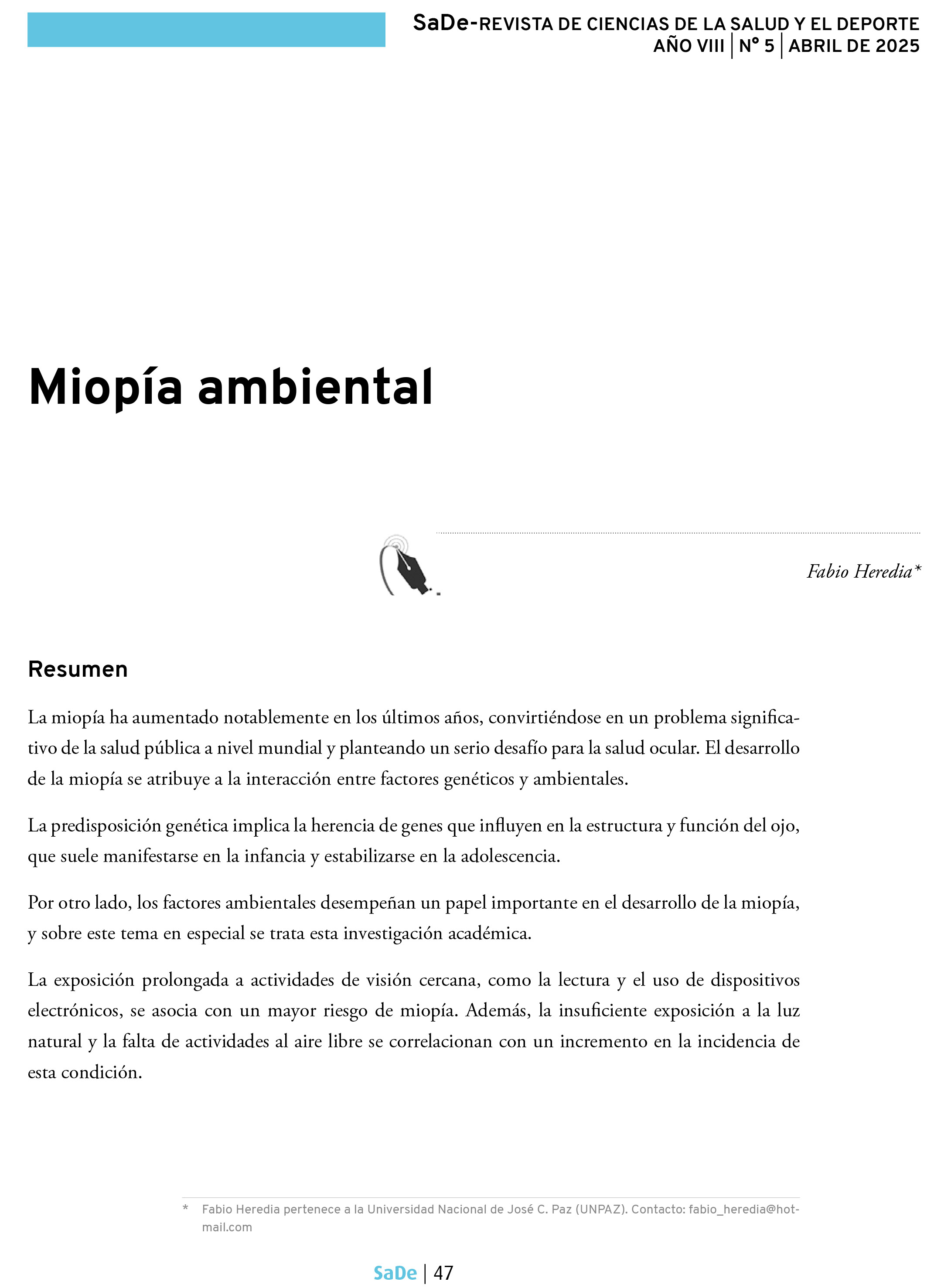 SaDe-REVISTA DE CIENCIAS DE LA SALUD Y EL DEPORTE
AÑO VIII | N° 5 | ABRIL DE 2025

Miopía ambiental

Fabio Heredia*

Resumen

La miopía ha aumentado notablemente en los últimos años, convirtiéndose en un problema significativo de la salud pública a nivel mundial y planteando un serio desafío para la salud ocular. El desarrollo de la miopía se atribuye a la interacción entre factores genéticos y ambientales.

La predisposición genética implica la herencia de genes que influyen en la estructura y función del ojo, que suele manifestarse en la infancia y estabilizarse en la adolescencia.

Por otro lado, los factores ambientales desempeñan un papel importante en el desarrollo de la miopía, y sobre este tema en especial se trata esta investigación académica.

La exposición prolongada a actividades de visión cercana, como la lectura y el uso de dispositivos electrónicos, se asocia con un mayor riesgo de miopía. Además, la insuficiente exposición a la luz natural y la falta de actividades al aire libre se correlacionan con un incremento en la incidencia de esta condición.

* Fabio Heredia pertenece a la Universidad Nacional de José C. Paz (UNPAZ). Contacto: fabio_heredia@hotmail.com

SaDe | 47